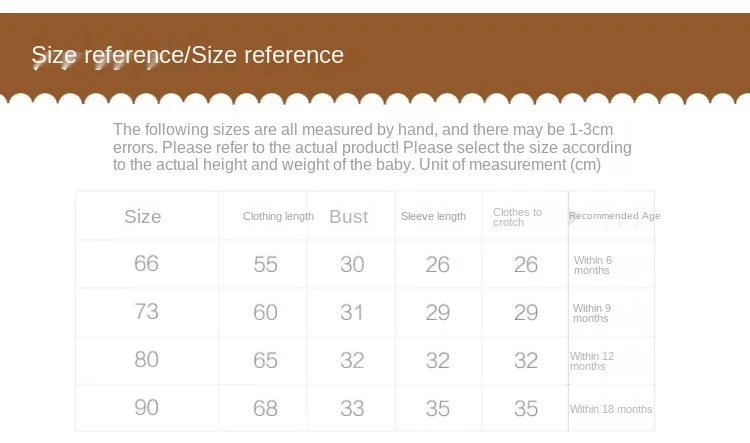 Size reference/Size reference

The following sizes are all measured by hand, and there may be 1-3cm errors. Please refer to the actual product! Please select the size according to the actual height and weight of the baby. Unit of measurement (cm)

| Size | Clothing length | Bust | Sleeve length | Clothes to crotch | Recommended Age |
|---|---|---|---|---|---|
| 66 | 55 | 30 | 26 | 26 | Within 6 months |
| 73 | 60 | 31 | 29 | 29 | Within 9 months |
| 80 | 65 | 32 | 32 | 32 | Within 12 months |
| 90 | 68 | 33 | 35 | 35 | Within 18 months |